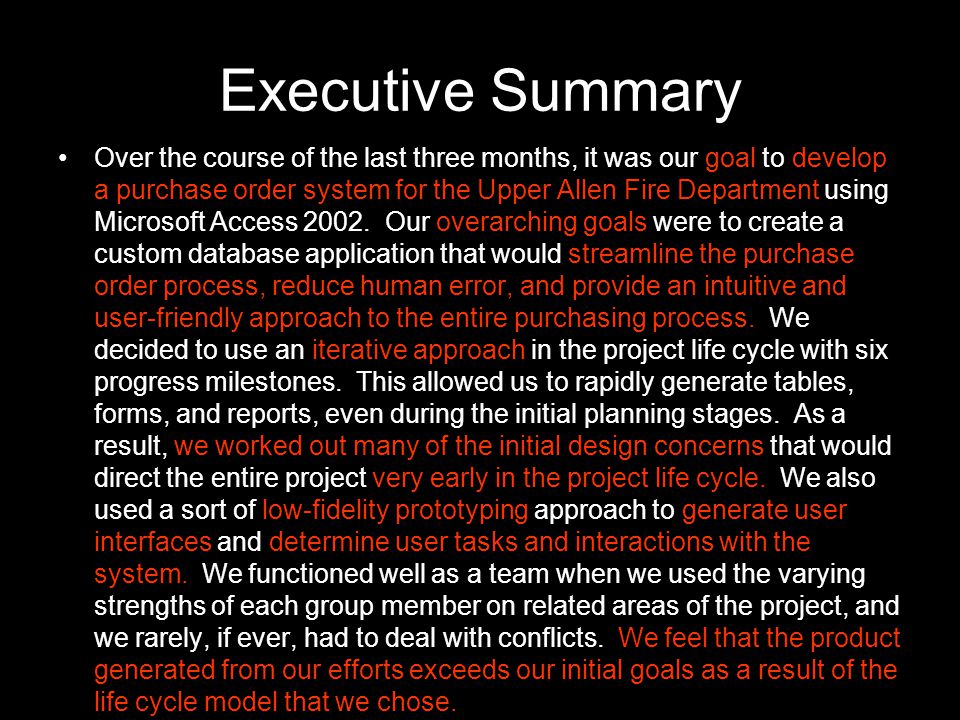 Executive Summary

• Over the course of the last three months, it was our goal to develop a purchase order system for the Upper Allen Fire Department using Microsoft Access 2002. Our overarching goals were to create a custom database application that would streamline the purchase order process, reduce human error, and provide an intuitive and user-friendly approach to the entire purchasing process. We decided to use an iterative approach in the project life cycle with six progress milestones. This allowed us to rapidly generate tables, forms, and reports, even during the initial planning stages. As a result, we worked out many of the initial design concerns that would direct the entire project very early in the project life cycle. We also used a sort of low-fidelity prototyping approach to generate user interfaces and determine user tasks and interactions with the system. We functioned well as a team when we used the varying strengths of each group member on related areas of the project, and we rarely, if ever, had to deal with conflicts. We feel that the product generated from our efforts exceeds our initial goals as a result of the life cycle model that we chose.